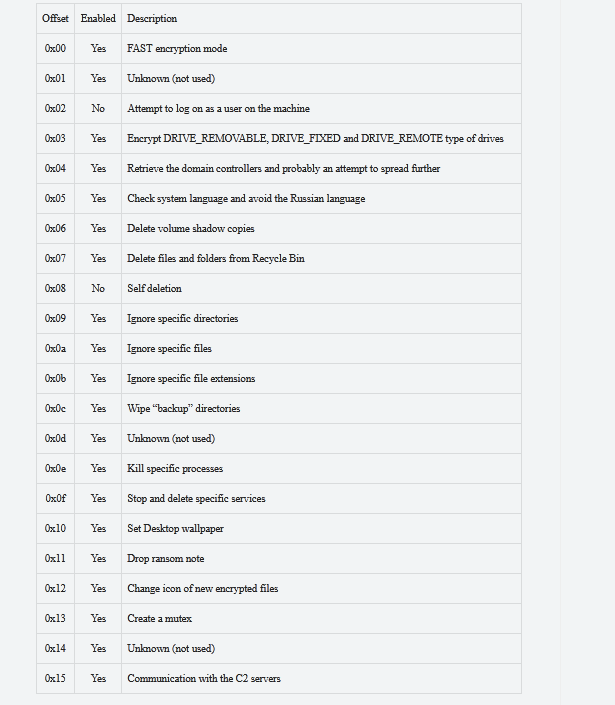 | Offset | Enabled | Description |
|---|---|---|
| 0x00 | Yes | FAST encryption mode |
| 0x01 | Yes | Unknown (not used) |
| 0x02 | No | Attempt to log on as a user on the machine |
| 0x03 | Yes | Encrypt DRIVE_REMOVABLE, DRIVE_FIXED and DRIVE_REMOTE type of drives |
| 0x04 | Yes | Retrieve the domain controllers and probably an attempt to spread further |
| 0x05 | Yes | Check system language and avoid the Russian language |
| 0x06 | Yes | Delete volume shadow copies |
| 0x07 | Yes | Delete files and folders from Recycle Bin |
| 0x08 | No | Self deletion |
| 0x09 | Yes | Ignore specific directories |
| 0x0a | Yes | Ignore specific files |
| 0x0b | Yes | Ignore specific file extensions |
| 0x0c | Yes | Wipe “backup” directories |
| 0x0d | Yes | Unknown (not used) |
| 0x0e | Yes | Kill specific processes |
| 0x0f | Yes | Stop and delete specific services |
| 0x10 | Yes | Set Desktop wallpaper |
| 0x11 | Yes | Drop ransom note |
| 0x12 | Yes | Change icon of new encrypted files |
| 0x13 | Yes | Create a mutex |
| 0x14 | Yes | Unknown (not used) |
| 0x15 | Yes | Communication with the C2 servers |